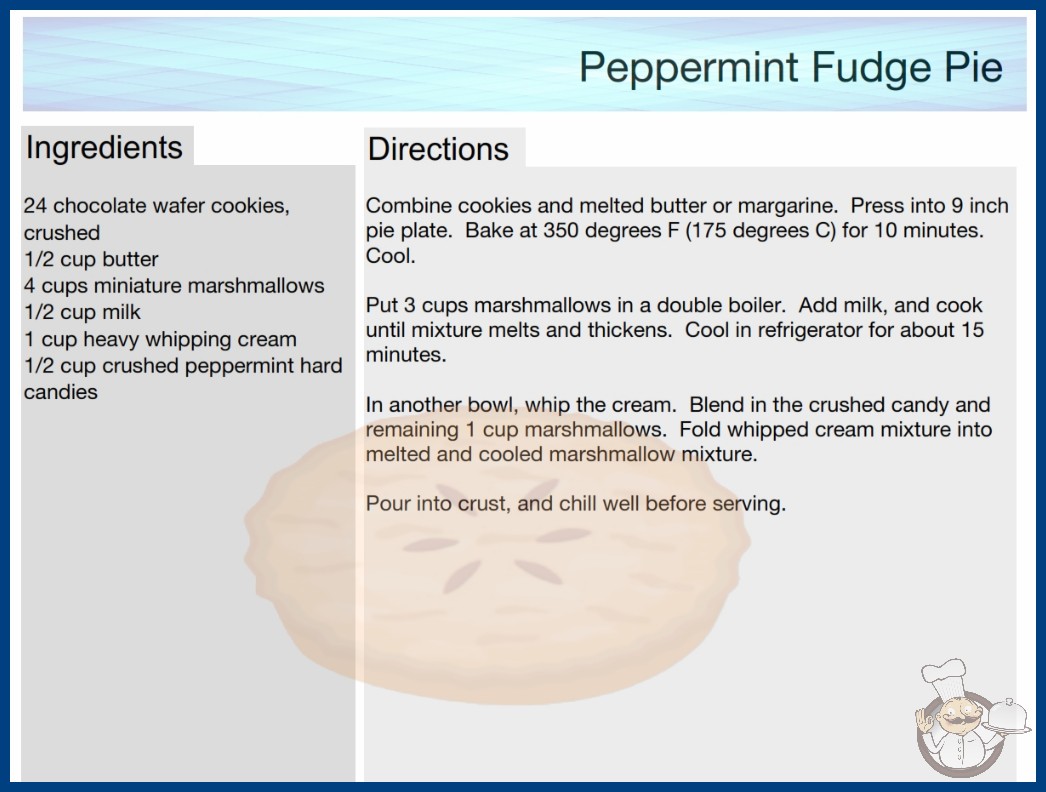 Peppermint Fudge Pie

Ingredients

24 chocolate wafer cookies, crushed
1/2 cup butter
4 cups miniature marshmallows
1/2 cup milk
1 cup heavy whipping cream
1/2 cup crushed peppermint hard candies

Directions

Combine cookies and melted butter or margarine. Press into 9 inch pie plate. Bake at 350 degrees F (175 degrees C) for 10 minutes. Cool.

Put 3 cups marshmallows in a double boiler. Add milk, and cook until mixture melts and thickens. Cool in refrigerator for about 15 minutes.

In another bowl, whip the cream. Blend in the crushed candy and remaining 1 cup marshmallows. Fold whipped cream mixture into melted and cooled marshmallow mixture.

Pour into crust, and chill well before serving.